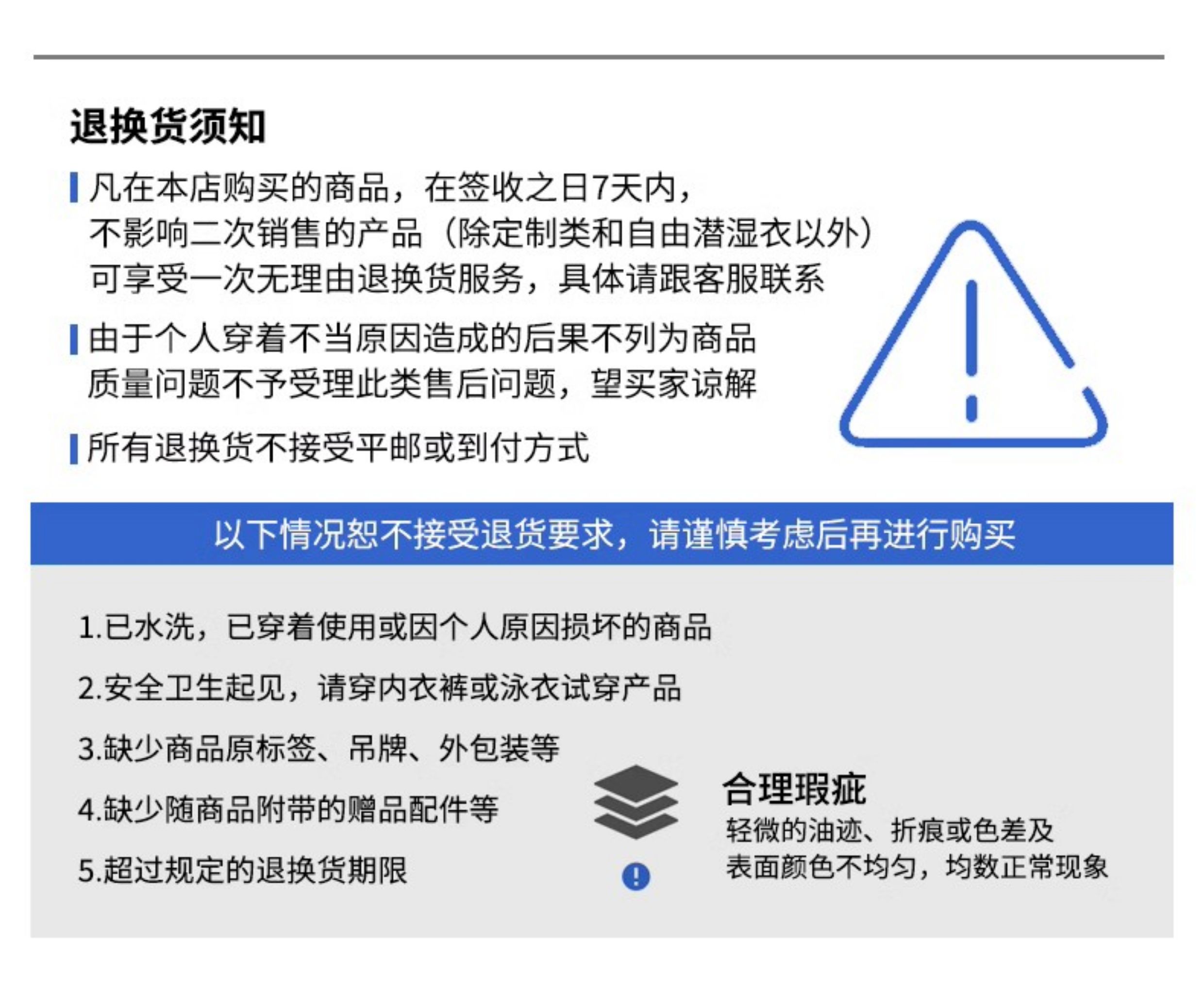 退换货须知

凡在本店购买的商品，在签收之日7天内，不影响二次销售的产品（除定制类和自由潜湿衣以外）可享受一次无理由退换货服务，具体请跟客服联系

由于个人穿着不当原因造成的后果不列为商品质量问题不予受理此类售后问题，望买家谅解

所有退换货不接受平邮或到付方式

以下情况恕不接受退货要求，请谨慎考虑后再进行购买

1.已水洗，已穿着使用或因个人原因损坏的商品

2.安全卫生起见，请穿内衣裤或泳衣试穿产品

3.缺少商品原标签、吊牌、外包装等

4.缺少随商品附带的赠品配件等

5.超过规定的退换货期限

合理瑕疵
轻微的油迹、折痕或色差及表面颜色不均匀，均数正常现象